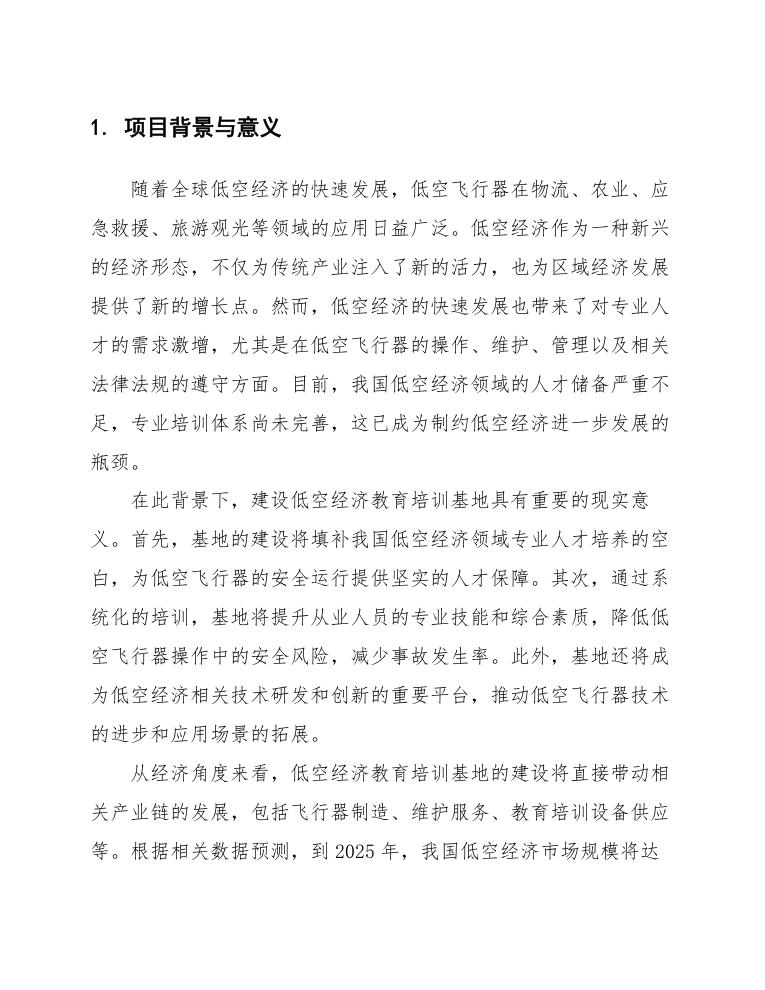 1. 项目背景与意义

随着全球低空经济的快速发展，低空飞行器在物流、农业、应急救援、旅游观光等领域的应用日益广泛。低空经济作为一种新兴的经济形态，不仅为传统产业注入了新的活力，也为区域经济发展提供了新的增长点。然而，低空经济的快速发展也带来了对专业人才的需求激增，尤其是在低空飞行器的操作、维护、管理以及相关法律法规的遵守方面。目前，我国低空经济领域的人才储备严重不足，专业培训体系尚未完善，这已成为制约低空经济进一步发展的瓶颈。

在此背景下，建设低空经济教育培训基地具有重要的现实意义。首先，基地的建设将填补我国低空经济领域专业人才培养的空白，为低空飞行器的安全运行提供坚实的人才保障。其次，通过系统化的培训，基地将提升从业人员的专业技能和综合素质，降低低空飞行器操作中的安全风险，减少事故发生率。此外，基地还将成为低空经济相关技术研发和创新的重要平台，推动低空飞行器技术的进步和应用场景的拓展。

从经济角度来看，低空经济教育培训基地的建设将直接带动相关产业链的发展，包括飞行器制造、维护服务、教育培训设备供应等。根据相关数据预测，到 2025 年，我国低空经济市场规模将达